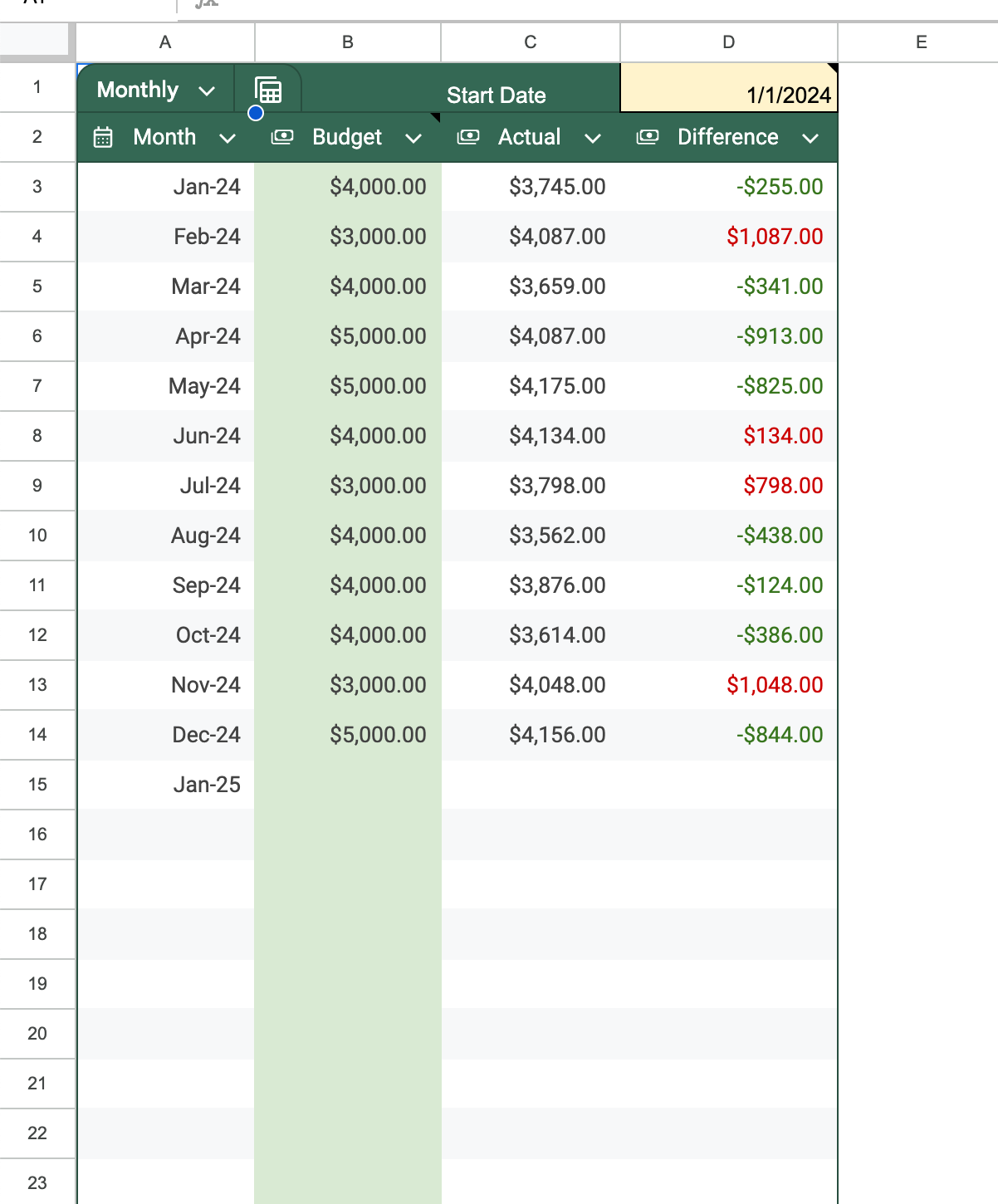 | | A | B | C | D | E |
|---|---|---|---|---|---|
| 1 | Monthly | | Start Date | 1/1/2024 | |
| 2 | Month | Budget | Actual | Difference | |
| 3 | Jan-24 | $4,000.00 | $3,745.00 | -$255.00 | |
| 4 | Feb-24 | $3,000.00 | $4,087.00 | $1,087.00 | |
| 5 | Mar-24 | $4,000.00 | $3,659.00 | -$341.00 | |
| 6 | Apr-24 | $5,000.00 | $4,087.00 | -$913.00 | |
| 7 | May-24 | $5,000.00 | $4,175.00 | -$825.00 | |
| 8 | Jun-24 | $4,000.00 | $4,134.00 | $134.00 | |
| 9 | Jul-24 | $3,000.00 | $3,798.00 | $798.00 | |
| 10 | Aug-24 | $4,000.00 | $3,562.00 | -$438.00 | |
| 11 | Sep-24 | $4,000.00 | $3,876.00 | -$124.00 | |
| 12 | Oct-24 | $4,000.00 | $3,614.00 | -$386.00 | |
| 13 | Nov-24 | $3,000.00 | $4,048.00 | $1,048.00 | |
| 14 | Dec-24 | $5,000.00 | $4,156.00 | -$844.00 | |
| 15 | Jan-25 | | | | |
| 16 | | | | | |
| 17 | | | | | |
| 18 | | | | | |
| 19 | | | | | |
| 20 | | | | | |
| 21 | | | | | |
| 22 | | | | | |
| 23 | | | | | |